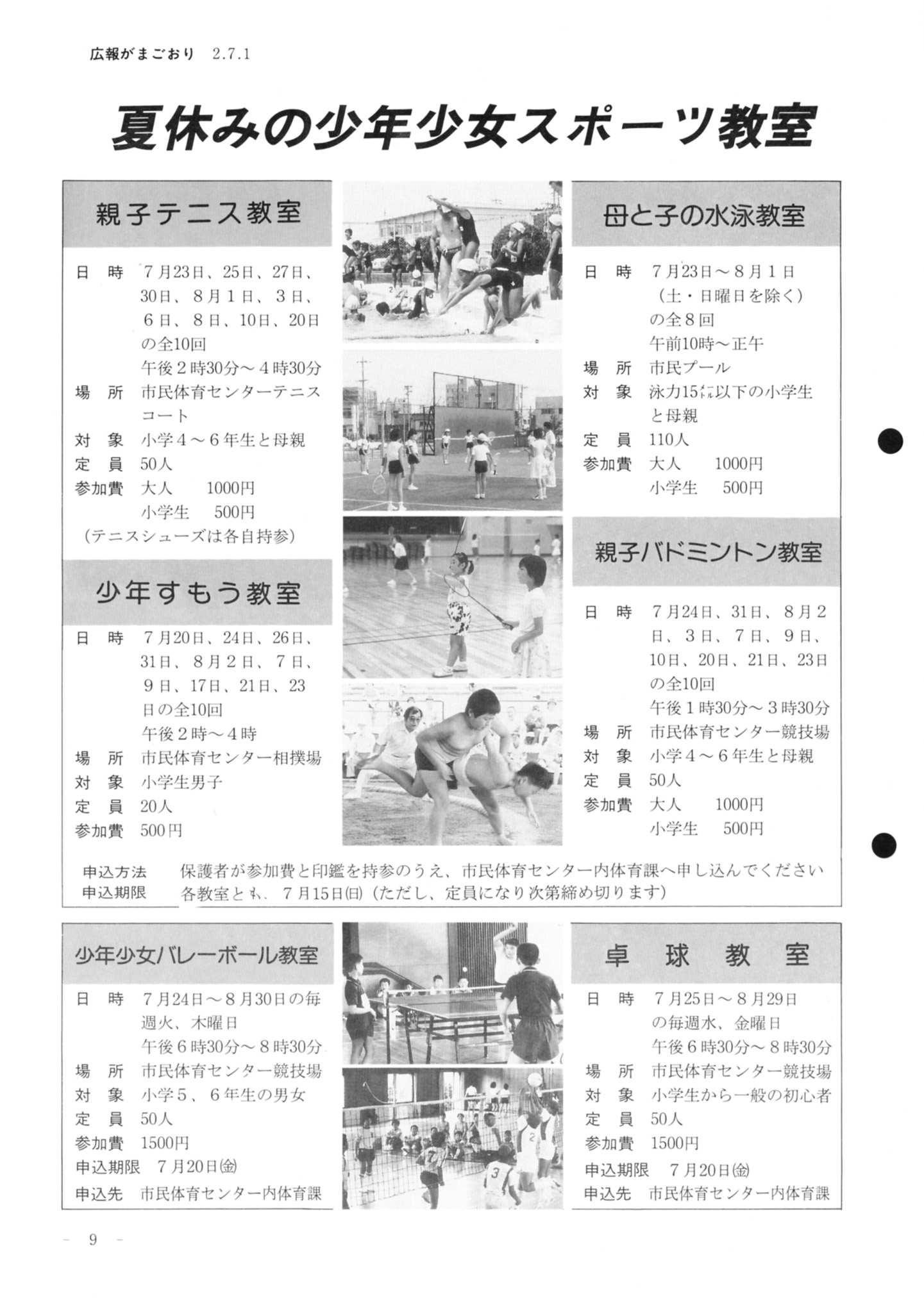 広報がまごおり　2.7.1

夏休みの少年少女スポーツ教室

親子テニス教室

日　時　7月23日、25日、27日、30日、8月1日、3日、6日、8日、10日、20日の全10回
午後2時30分～4時30分
場　所　市民体育センターテニスコート
対　象　小学4～6年生と母親
定　員　50人
参加費　大人　1000円
小学生　500円
（テニスシューズは各自持参）

少年すもう教室

日　時　7月20日、24日、26日、31日、8月2日、7日、9日、17日、21日、23日の全10回
午後2時～4時
場　所　市民体育センター相撲場
対　象　小学生男子
定　員　20人
参加費　500円

母と子の水泳教室

日　時　7月23日～8月1日（土・日曜日を除く）の全8回
午前10時～正午
場　所　市民プール
対　象　泳力15㍍以下の小学生と母親
定　員　110人
参加費　大人　1000円
小学生　500円

親子バドミントン教室

日　時　7月24日、31日、8月2日、3日、7日、9日、10日、20日、21日、23日の全10回
午後1時30分～3時30分
場　所　市民体育センター競技場
対　象　小学4～6年生と母親
定　員　50人
参加費　大人　1000円
小学生　500円

申込方法　保護者が参加費と印鑑を持参のうえ、市民体育センター内体育課へ申し込んでください
申込期限　各教室とも、7月15日㈰（ただし、定員になり次第締め切ります）

少年少女バレーボール教室

日　時　7月24日～8月30日の毎週火、木曜日
午後6時30分～8時30分
場　所　市民体育センター競技場
対　象　小学5、6年生の男女
定　員　50人
参加費　1500円
申込期限　7月20日㈮
申込先　市民体育センター内体育課

卓球教室

日　時　7月25日～8月29日の毎週水、金曜日
午後6時30分～8時30分
場　所　市民体育センター競技場
対　象　小学生から一般の初心者
定　員　50人
参加費　1500円
申込期限　7月20日㈮
申込先　市民体育センター内体育課

－ 9 －